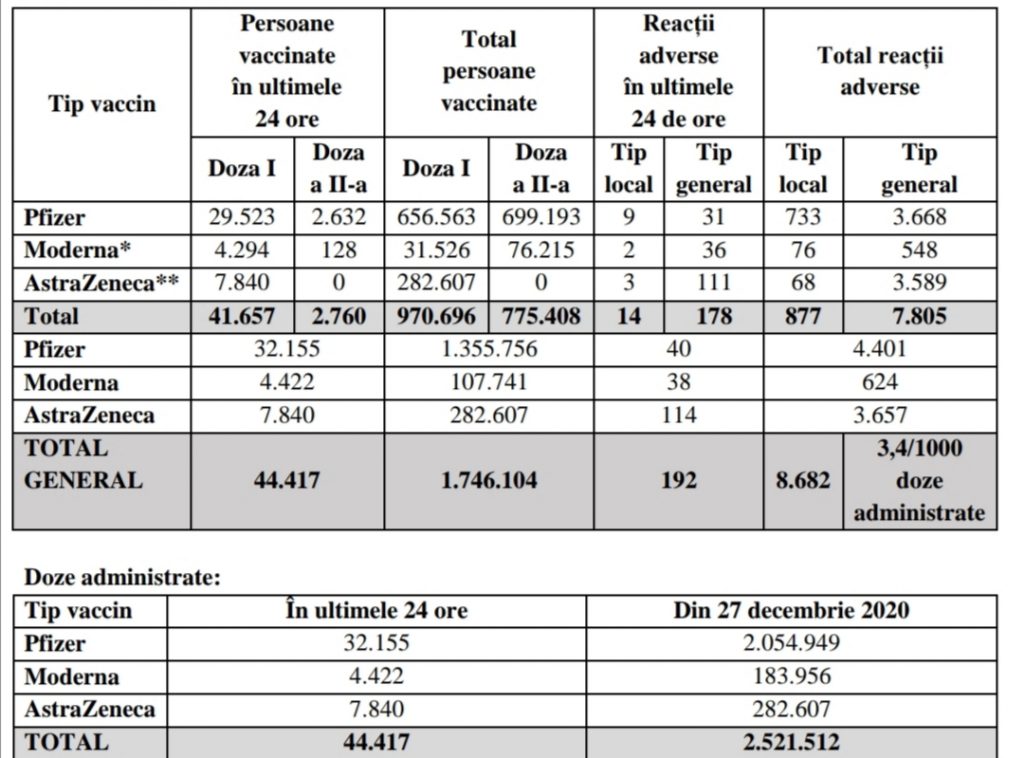 | Tip vaccin | Persoane vaccinate în ultimele 24 ore | | Total persoane vaccinate | | Reacții adverse în ultimele 24 de ore | | Total reacții adverse | |
|---|---|---|---|---|---|---|---|---|
| | Doza I | Doza a II-a | Doza I | Doza a II-a | Tip local | Tip general | Tip local | Tip general |
| Pfizer | 29.523 | 2.632 | 656.563 | 699.193 | 9 | 31 | 733 | 3.668 |
| Moderna* | 4.294 | 128 | 31.526 | 76.215 | 2 | 36 | 76 | 548 |
| AstraZeneca** | 7.840 | 0 | 282.607 | 0 | 3 | 111 | 68 | 3.589 |
| Total | 41.657 | 2.760 | 970.696 | 775.408 | 14 | 178 | 877 | 7.805 |
| Pfizer | 32.155 | | 1.355.756 | | 40 | | 4.401 | |
| Moderna | 4.422 | | 107.741 | | 38 | | 624 | |
| AstraZeneca | 7.840 | | 282.607 | | 114 | | 3.657 | |
| TOTAL GENERAL | 44.417 | | 1.746.104 | | 192 | | 8.682 | 3,4/1000 doze administrate |

Doze administrate:

| Tip vaccin | În ultimele 24 ore | Din 27 decembrie 2020 |
|---|---|---|
| Pfizer | 32.155 | 2.054.949 |
| Moderna | 4.422 | 183.956 |
| AstraZeneca | 7.840 | 282.607 |
| TOTAL | 44.417 | 2.521.512 |